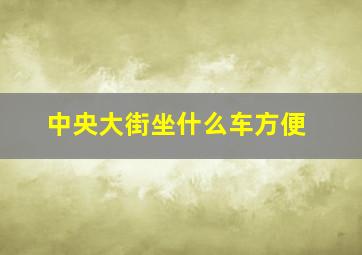 中央大街坐什么车方便